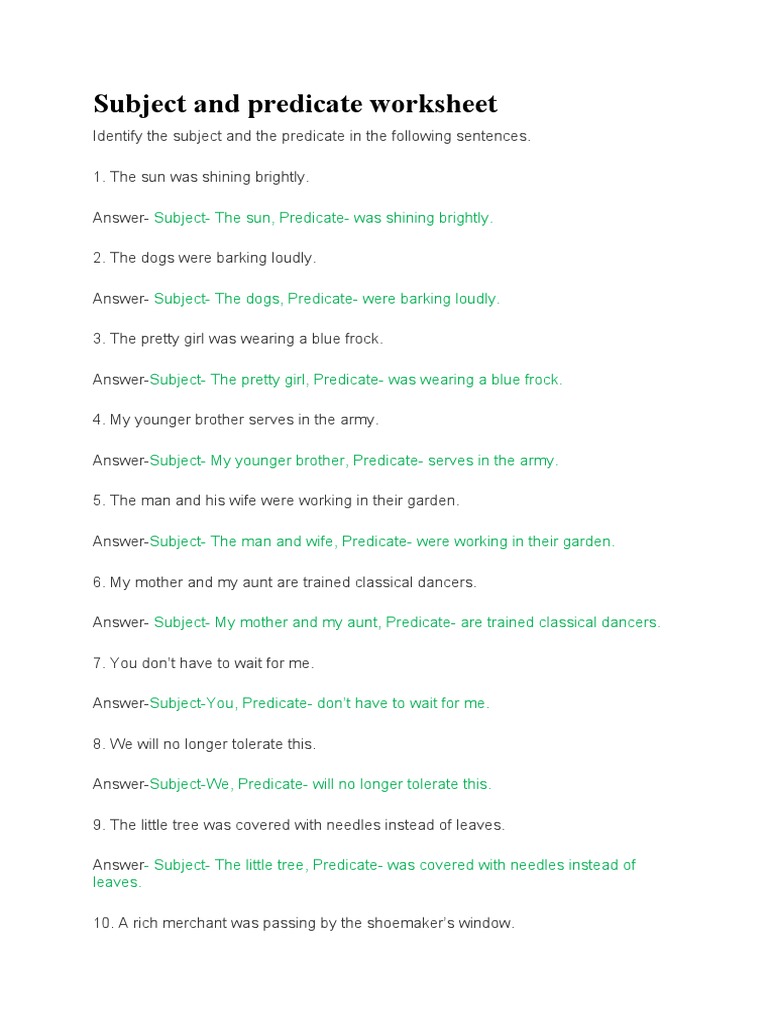 Subject and predicate worksheet

Identify the subject and the predicate in the following sentences.

1. The sun was shining brightly.

Answer- Subject- The sun, Predicate- was shining brightly.

2. The dogs were barking loudly.

Answer- Subject- The dogs, Predicate- were barking loudly.

3. The pretty girl was wearing a blue frock.

Answer-Subject- The pretty girl, Predicate- was wearing a blue frock.

4. My younger brother serves in the army.

Answer-Subject- My younger brother, Predicate- serves in the army.

5. The man and his wife were working in their garden.

Answer-Subject- The man and wife, Predicate- were working in their garden.

6. My mother and my aunt are trained classical dancers.

Answer- Subject- My mother and my aunt, Predicate- are trained classical dancers.

7. You don't have to wait for me.

Answer-Subject-You, Predicate- don't have to wait for me.

8. We will no longer tolerate this.

Answer-Subject-We, Predicate- will no longer tolerate this.

9. The little tree was covered with needles instead of leaves.

Answer- Subject- The little tree, Predicate- was covered with needles instead of leaves.

10. A rich merchant was passing by the shoemaker's window.